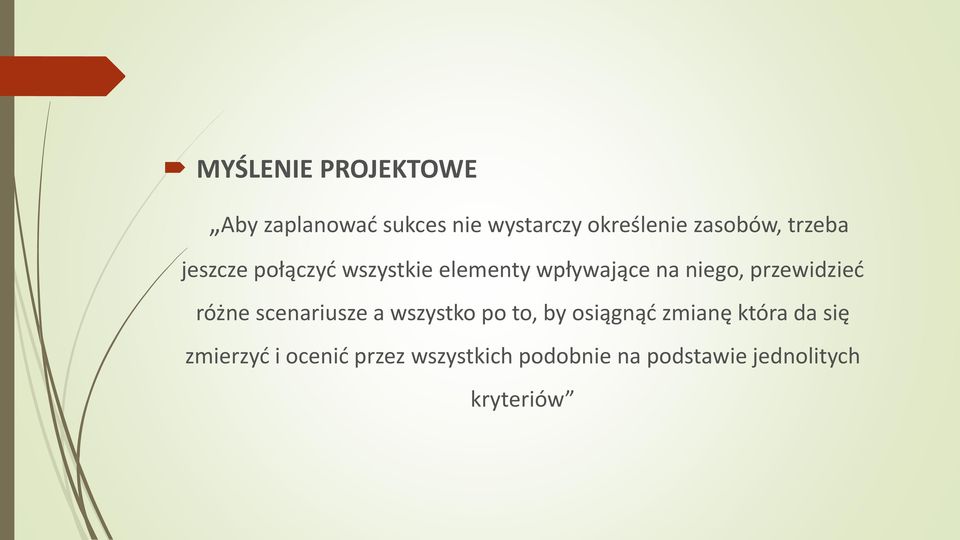 MYŚLENIE PROJEKTOWE

„Aby zaplanować sukces nie wystarczy określenie zasobów, trzeba jeszcze połączyć wszystkie elementy wpływające na niego, przewidzieć różne scenariusze a wszystko po to, by osiągnąć zmianę która da się zmierzyć i ocenić przez wszystkich podobnie na podstawie jednolitych kryteriów”